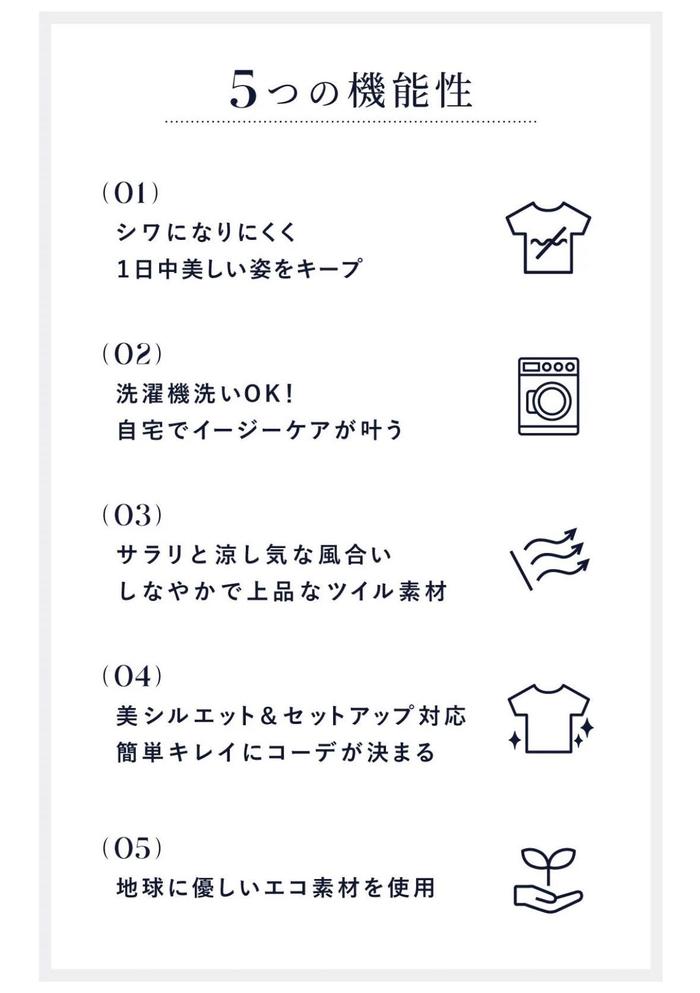 5つの機能性

(01)
シワになりにくく
1日中美しい姿をキープ

(02)
洗濯機洗いOK!
自宅でイージーケアが叶う

(03)
サラリと涼し気な風合い
しなやかで上品なツイル素材

(04)
美シルエット＆セットアップ対応
簡単キレイにコーデが決まる

(05)
地球に優しいエコ素材を使用